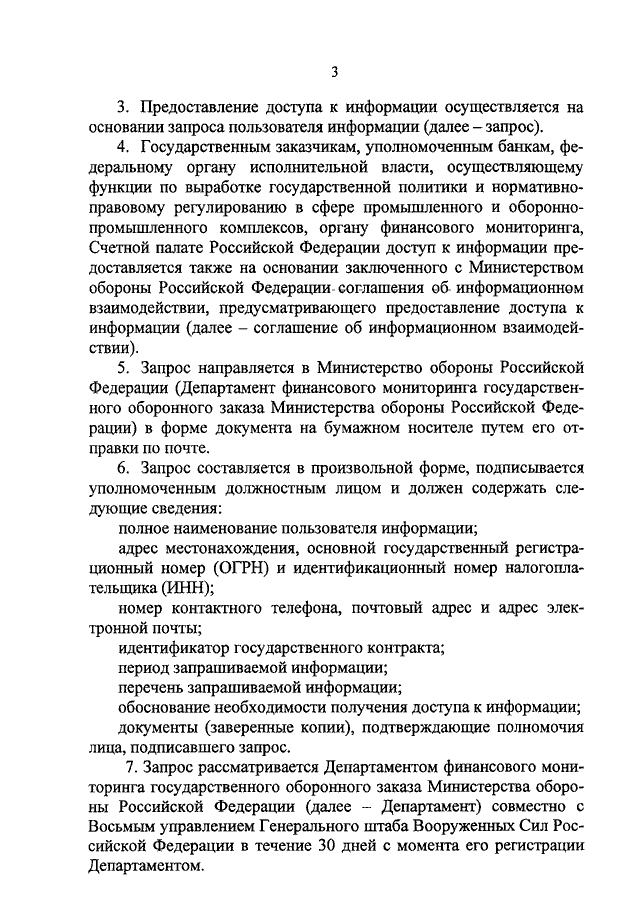 3

3. Предоставление доступа к информации осуществляется на основании запроса пользователя информации (далее – запрос).

4. Государственным заказчикам, уполномоченным банкам, федеральному органу исполнительной власти, осуществляющему функции по выработке государственной политики и нормативно-правовому регулированию в сфере промышленного и оборонно-промышленного комплексов, органу финансового мониторинга, Счетной палате Российской Федерации доступ к информации предоставляется также на основании заключенного с Министерством обороны Российской Федерации соглашения об информационном взаимодействии, предусматривающего предоставление доступа к информации (далее – соглашение об информационном взаимодействии).

5. Запрос направляется в Министерство обороны Российской Федерации (Департамент финансового мониторинга государственного оборонного заказа Министерства обороны Российской Федерации) в форме документа на бумажном носителе путем его отправки по почте.

6. Запрос составляется в произвольной форме, подписывается уполномоченным должностным лицом и должен содержать следующие сведения:

полное наименование пользователя информации;

адрес местонахождения, основной государственный регистрационный номер (ОГРН) и идентификационный номер налогоплательщика (ИНН);

номер контактного телефона, почтовый адрес и адрес электронной почты;

идентификатор государственного контракта;

период запрашиваемой информации;

перечень запрашиваемой информации;

обоснование необходимости получения доступа к информации;

документы (заверенные копии), подтверждающие полномочия лица, подписавшего запрос.

7. Запрос рассматривается Департаментом финансового мониторинга государственного оборонного заказа Министерства обороны Российской Федерации (далее – Департамент) совместно с Восьмым управлением Генерального штаба Вооруженных Сил Российской Федерации в течение 30 дней с момента его регистрации Департаментом.